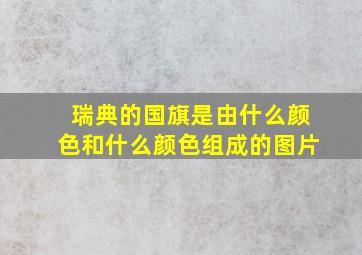 瑞典的国旗是由什么颜色和什么颜色组成的图片